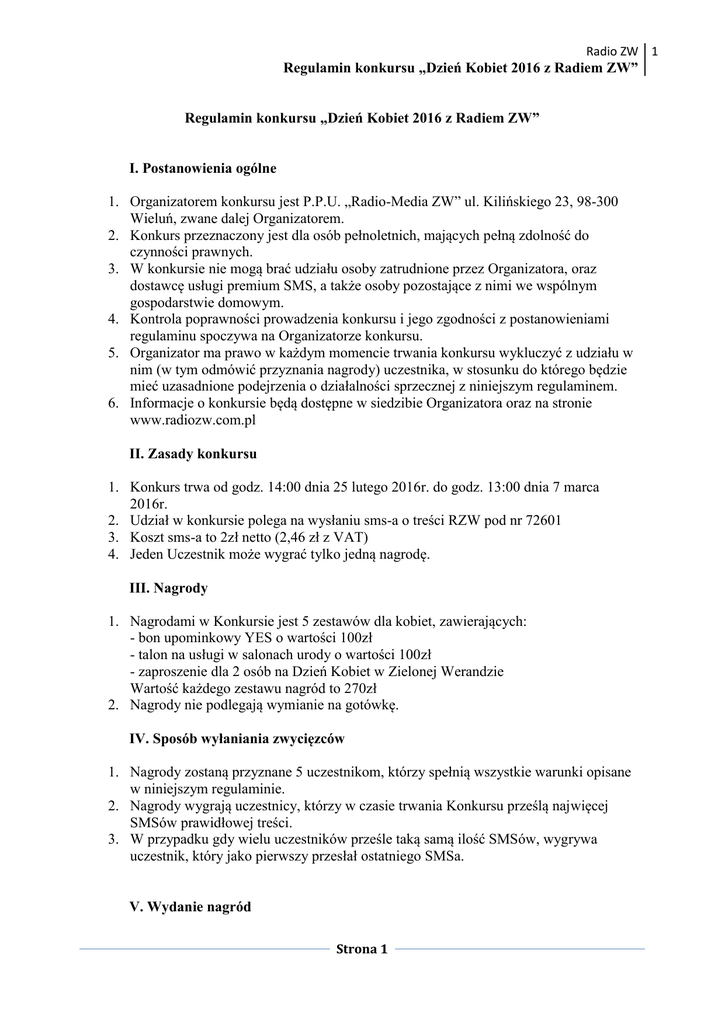 Radio ZW 1
Regulamin konkursu „Dzień Kobiet 2016 z Radiem ZW”

Regulamin konkursu „Dzień Kobiet 2016 z Radiem ZW”

I. Postanowienia ogólne

1. Organizatorem konkursu jest P.P.U. „Radio-Media ZW” ul. Kilińskiego 23, 98-300 Wieluń, zwane dalej Organizatorem.
2. Konkurs przeznaczony jest dla osób pełnoletnich, mających pełną zdolność do czynności prawnych.
3. W konkursie nie mogą brać udziału osoby zatrudnione przez Organizatora, oraz dostawcę usługi premium SMS, a także osoby pozostające z nimi we wspólnym gospodarstwie domowym.
4. Kontrola poprawności prowadzenia konkursu i jego zgodności z postanowieniami regulaminu spoczywa na Organizatorze konkursu.
5. Organizator ma prawo w każdym momencie trwania konkursu wykluczyć z udziału w nim (w tym odmówić przyznania nagrody) uczestnika, w stosunku do którego będzie mieć uzasadnione podejrzenia o działalności sprzecznej z niniejszym regulaminem.
6. Informacje o konkursie będą dostępne w siedzibie Organizatora oraz na stronie www.radiozw.com.pl

II. Zasady konkursu

1. Konkurs trwa od godz. 14:00 dnia 25 lutego 2016r. do godz. 13:00 dnia 7 marca 2016r.
2. Udział w konkursie polega na wysłaniu sms-a o treści RZW pod nr 72601
3. Koszt sms-a to 2zł netto (2,46 zł z VAT)
4. Jeden Uczestnik może wygrać tylko jedną nagrodę.

III. Nagrody

1. Nagrodami w Konkursie jest 5 zestawów dla kobiet, zawierających:
- bon upominkowy YES o wartości 100zł
- talon na usługi w salonach urody o wartości 100zł
- zaproszenie dla 2 osób na Dzień Kobiet w Zielonej Werandzie
Wartość każdego zestawu nagród to 270zł
2. Nagrody nie podlegają wymianie na gotówkę.

IV. Sposób wyłaniania zwycięzców

1. Nagrody zostaną przyznane 5 uczestnikom, którzy spełnią wszystkie warunki opisane w niniejszym regulaminie.
2. Nagrody wygrają uczestnicy, którzy w czasie trwania Konkursu prześlą najwięcej SMSów prawidłowej treści.
3. W przypadku gdy wielu uczestników prześle taką samą ilość SMSów, wygrywa uczestnik, który jako pierwszy przesłał ostatniego SMSa.

V. Wydanie nagród

Strona 1